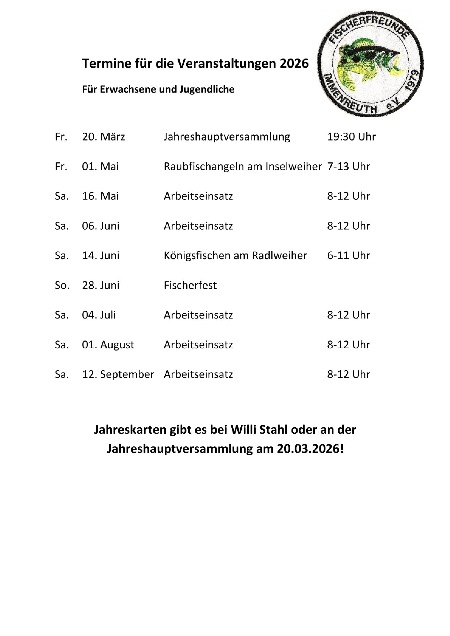 FISCHERFREUNDE IMMENREUTH e.V. 1979

Termine für die Veranstaltungen 2026

Für Erwachsene und Jugendliche

| | | | |
|---|---|---|---|
| Fr. | 20. März | Jahreshauptversammlung | 19:30 Uhr |
| Fr. | 01. Mai | Raubfischangeln am Inselweiher | 7-13 Uhr |
| Sa. | 16. Mai | Arbeitseinsatz | 8-12 Uhr |
| Sa. | 06. Juni | Arbeitseinsatz | 8-12 Uhr |
| Sa. | 14. Juni | Königsfischen am Radlweiher | 6-11 Uhr |
| So. | 28. Juni | Fischerfest | |
| Sa. | 04. Juli | Arbeitseinsatz | 8-12 Uhr |
| Sa. | 01. August | Arbeitseinsatz | 8-12 Uhr |
| Sa. | 12. September | Arbeitseinsatz | 8-12 Uhr |

Jahreskarten gibt es bei Willi Stahl oder an der Jahreshauptversammlung am 20.03.2026!